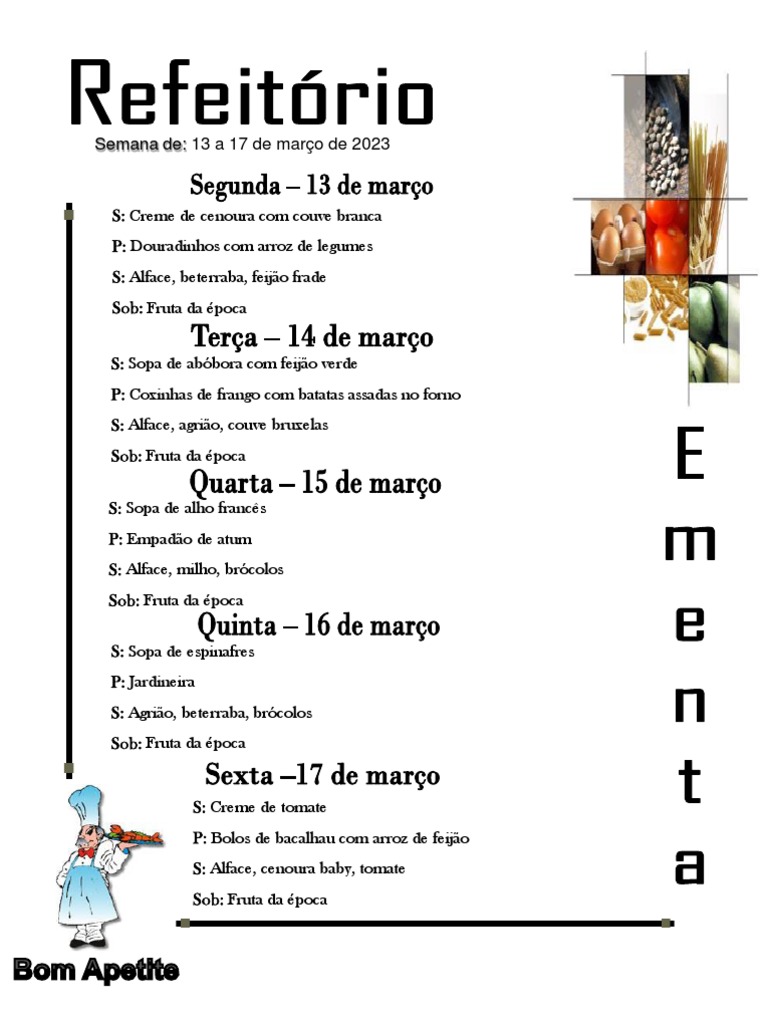 Refeitório

Semana de: 13 a 17 de março de 2023

Segunda – 13 de março

S: Creme de cenoura com couve branca

P: Douradinhos com arroz de legumes

S: Alface, beterraba, feijão frade

Sob: Fruta da época

Terça – 14 de março

S: Sopa de abóbora com feijão verde

P: Coxinhas de frango com batatas assadas no forno

S: Alface, agrião, couve bruxelas

Sob: Fruta da época

Quarta – 15 de março

S: Sopa de alho francês

P: Empadão de atum

S: Alface, milho, brócolos

Sob: Fruta da época

Quinta – 16 de março

S: Sopa de espinafres

P: Jardineira

S: Agrião, beterraba, brócolos

Sob: Fruta da época

Sexta –17 de março

S: Creme de tomate

P: Bolos de bacalhau com arroz de feijão

S: Alface, cenoura baby, tomate

Sob: Fruta da época

Ementa

Bom Apetite